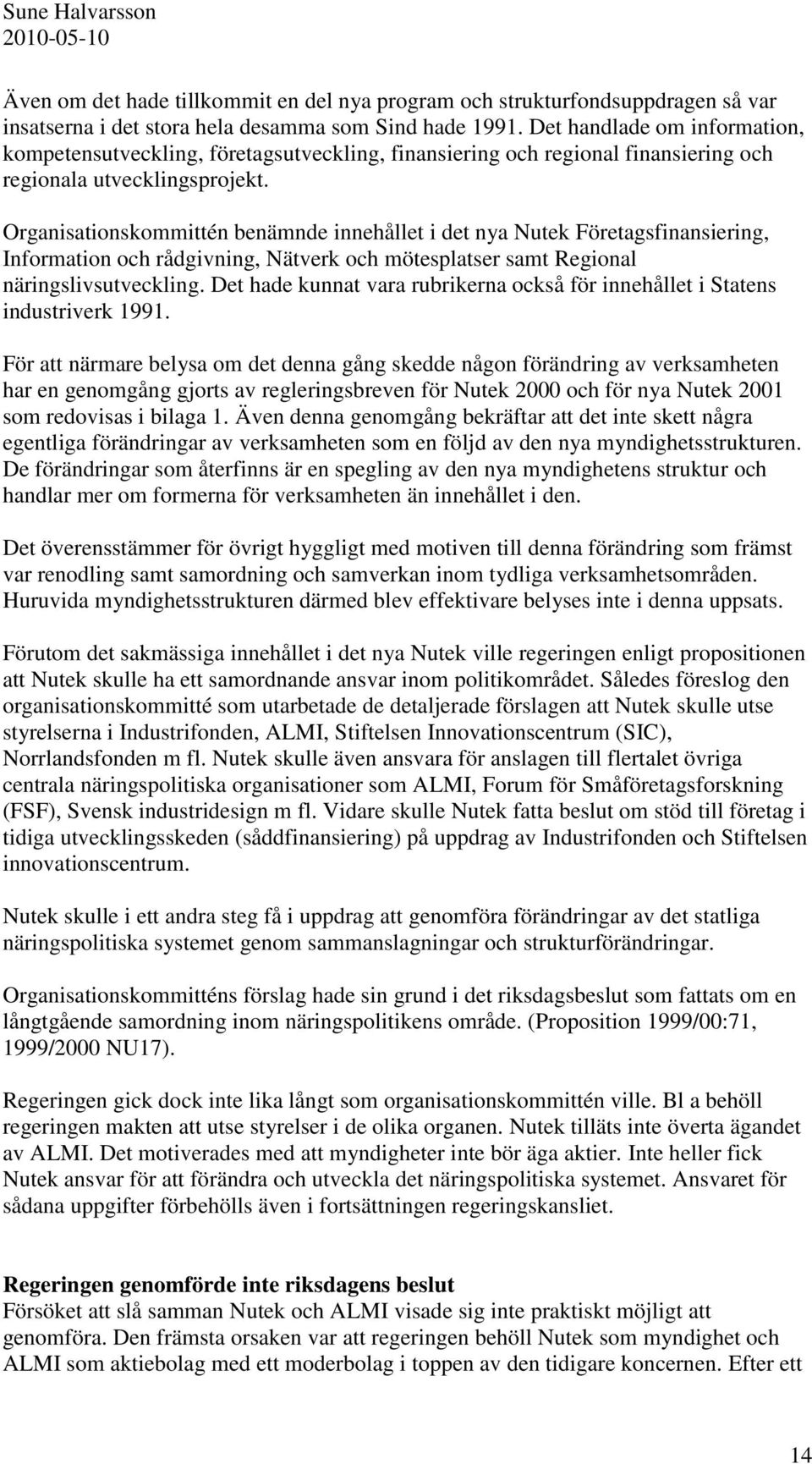 Sune Halvarsson
2010-05-10

Även om det hade tillkommit en del nya program och strukturfondsuppdragen så var insatserna i det stora hela desamma som Sind hade 1991. Det handlade om information, kompetensutveckling, företagsutveckling, finansiering och regional finansiering och regionala utvecklingsprojekt.

Organisationskommittén benämnde innehållet i det nya Nutek Företagsfinansiering, Information och rådgivning, Nätverk och mötesplatser samt Regional näringslivsutveckling. Det hade kunnat vara rubrikerna också för innehållet i Statens industriverk 1991.

För att närmare belysa om det denna gång skedde någon förändring av verksamheten har en genomgång gjorts av regleringsbreven för Nutek 2000 och för nya Nutek 2001 som redovisas i bilaga 1. Även denna genomgång bekräftar att det inte skett några egentliga förändringar av verksamheten som en följd av den nya myndighetsstrukturen. De förändringar som återfinns är en spegling av den nya myndighetens struktur och handlar mer om formerna för verksamheten än innehållet i den.

Det överensstämmer för övrigt hyggligt med motiven till denna förändring som främst var renodling samt samordning och samverkan inom tydliga verksamhetsområden. Huruvida myndighetsstrukturen därmed blev effektivare belyses inte i denna uppsats.

Förutom det sakmässiga innehållet i det nya Nutek ville regeringen enligt propositionen att Nutek skulle ha ett samordnande ansvar inom politikområdet. Således föreslog den organisationskommitté som utarbetade de detaljerade förslagen att Nutek skulle utse styrelserna i Industrifonden, ALMI, Stiftelsen Innovationscentrum (SIC), Norrlandsfonden m fl. Nutek skulle även ansvara för anslagen till flertalet övriga centrala näringspolitiska organisationer som ALMI, Forum för Småföretagsforskning (FSF), Svensk industridesign m fl. Vidare skulle Nutek fatta beslut om stöd till företag i tidiga utvecklingsskeden (såddfinansiering) på uppdrag av Industrifonden och Stiftelsen innovationscentrum.

Nutek skulle i ett andra steg få i uppdrag att genomföra förändringar av det statliga näringspolitiska systemet genom sammanslagningar och strukturförändringar.

Organisationskommitténs förslag hade sin grund i det riksdagsbeslut som fattats om en långtgående samordning inom näringspolitikens område. (Proposition 1999/00:71, 1999/2000 NU17).

Regeringen gick dock inte lika långt som organisationskommittén ville. Bl a behöll regeringen makten att utse styrelser i de olika organen. Nutek tilläts inte överta ägandet av ALMI. Det motiverades med att myndigheter inte bör äga aktier. Inte heller fick Nutek ansvar för att förändra och utveckla det näringspolitiska systemet. Ansvaret för sådana uppgifter förbehölls även i fortsättningen regeringskansliet.

Regeringen genomförde inte riksdagens beslut
Försöket att slå samman Nutek och ALMI visade sig inte praktiskt möjligt att genomföra. Den främsta orsaken var att regeringen behöll Nutek som myndighet och ALMI som aktiebolag med ett moderbolag i toppen av den tidigare koncernen. Efter ett

14